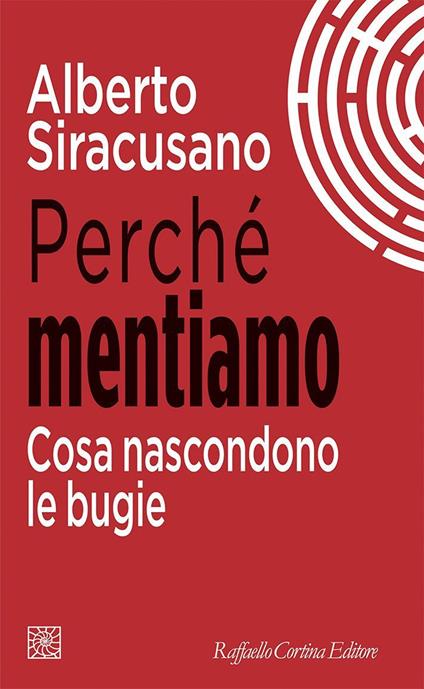 Alberto Siracusano

Perché mentiamo

Cosa nascondono le bugie

Raffaello Cortina Editore